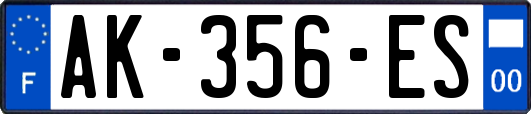 F
AK-356-ES
00